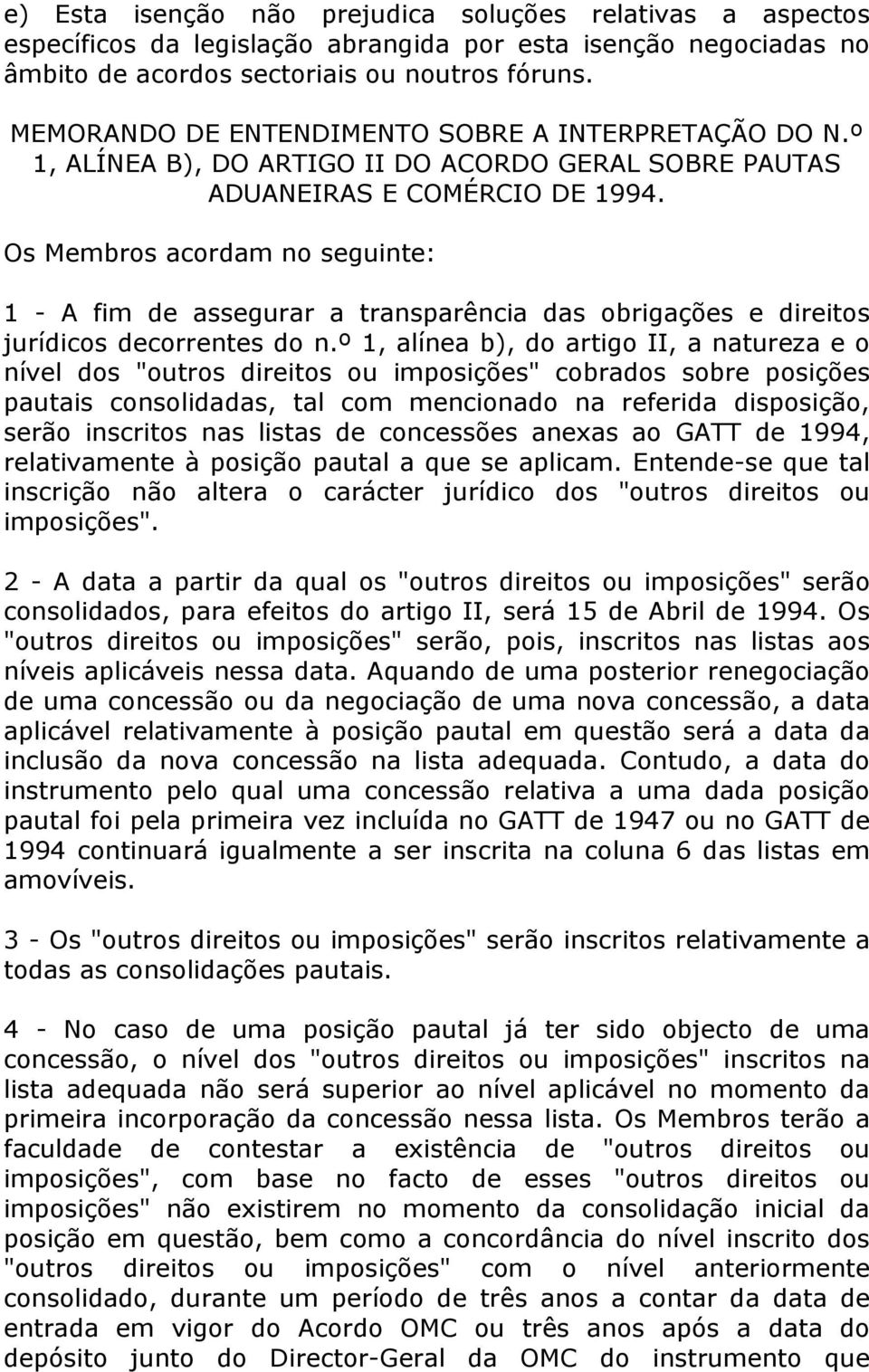 e) Esta isenção não prejudica soluções relativas a aspectos específicos da legislação abrangida por esta isenção negociadas no âmbito de acordos sectoriais ou noutros fóruns.

MEMORANDO DE ENTENDIMENTO SOBRE A INTERPRETAÇÃO DO N.º 1, ALÍNEA B), DO ARTIGO II DO ACORDO GERAL SOBRE PAUTAS ADUANEIRAS E COMÉRCIO DE 1994.

Os Membros acordam no seguinte:

1 - A fim de assegurar a transparência das obrigações e direitos jurídicos decorrentes do n.º 1, alínea b), do artigo II, a natureza e o nível dos "outros direitos ou imposições" cobrados sobre posições pautais consolidadas, tal com mencionado na referida disposição, serão inscritos nas listas de concessões anexas ao GATT de 1994, relativamente à posição pautal a que se aplicam. Entende-se que tal inscrição não altera o carácter jurídico dos "outros direitos ou imposições".

2 - A data a partir da qual os "outros direitos ou imposições" serão consolidados, para efeitos do artigo II, será 15 de Abril de 1994. Os "outros direitos ou imposições" serão, pois, inscritos nas listas aos níveis aplicáveis nessa data. Aquando de uma posterior renegociação de uma concessão ou da negociação de uma nova concessão, a data aplicável relativamente à posição pautal em questão será a data da inclusão da nova concessão na lista adequada. Contudo, a data do instrumento pelo qual uma concessão relativa a uma dada posição pautal foi pela primeira vez incluída no GATT de 1947 ou no GATT de 1994 continuará igualmente a ser inscrita na coluna 6 das listas em amovíveis.

3 - Os "outros direitos ou imposições" serão inscritos relativamente a todas as consolidações pautais.

4 - No caso de uma posição pautal já ter sido objecto de uma concessão, o nível dos "outros direitos ou imposições" inscritos na lista adequada não será superior ao nível aplicável no momento da primeira incorporação da concessão nessa lista. Os Membros terão a faculdade de contestar a existência de "outros direitos ou imposições", com base no facto de esses "outros direitos ou imposições" não existirem no momento da consolidação inicial da posição em questão, bem como a concordância do nível inscrito dos "outros direitos ou imposições" com o nível anteriormente consolidado, durante um período de três anos a contar da data de entrada em vigor do Acordo OMC ou três anos após a data do depósito junto do Director-Geral da OMC do instrumento que